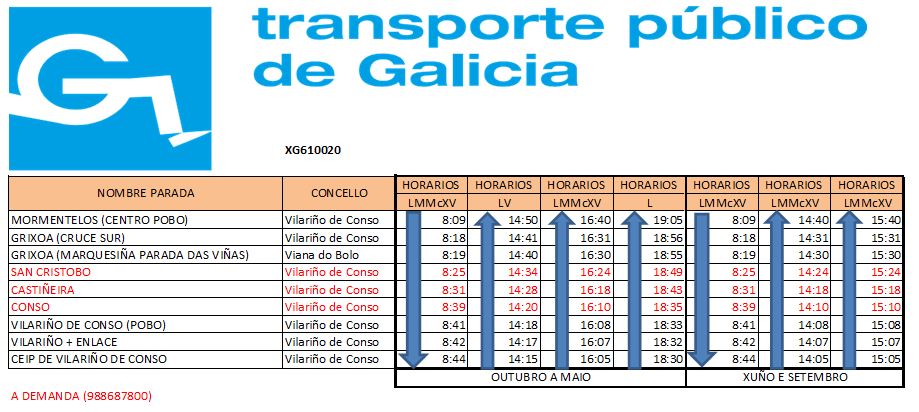 transporte público de Galicia

XG610020

| NOMBRE PARADA | CONCELLO | HORARIOS LMMcXV | HORARIOS LV | HORARIOS LMMcXV | HORARIOS L | HORARIOS LMMcXV | HORARIOS LMMcXV | HORARIOS LMMcXV |
|---|---|---|---|---|---|---|---|---|
| MORMENTELOS (CENTRO POBO) | Vilariño de Conso | 8:09 | 14:50 | 16:40 | 19:05 | 8:09 | 14:40 | 15:40 |
| GRIXOA (CRUCE SUR) | Vilariño de Conso | 8:18 | 14:41 | 16:31 | 18:56 | 8:18 | 14:31 | 15:31 |
| GRIXOA (MARQUESIÑA PARADA DAS VIÑAS) | Viana do Bolo | 8:19 | 14:40 | 16:30 | 18:55 | 8:19 | 14:30 | 15:30 |
| SAN CRISTOBO | Vilariño de Conso | 8:25 | 14:34 | 16:24 | 18:49 | 8:25 | 14:24 | 15:24 |
| CASTIÑEIRA | Vilariño de Conso | 8:31 | 14:28 | 16:18 | 18:43 | 8:31 | 14:18 | 15:18 |
| CONSO | Vilariño de Conso | 8:39 | 14:20 | 16:10 | 18:35 | 8:39 | 14:10 | 15:10 |
| VILARIÑO DE CONSO (POBO) | Vilariño de Conso | 8:41 | 14:18 | 16:08 | 18:33 | 8:41 | 14:08 | 15:08 |
| VILARIÑO + ENLACE | Vilariño de Conso | 8:42 | 14:17 | 16:07 | 18:32 | 8:42 | 14:07 | 15:07 |
| CEIP DE VILARIÑO DE CONSO | Vilariño de Conso | 8:44 | 14:15 | 16:05 | 18:30 | 8:44 | 14:05 | 15:05 |
| | | OUTUBRO A MAIO | | | | XUÑO E SETEMBRO | | |

A DEMANDA (988687800)